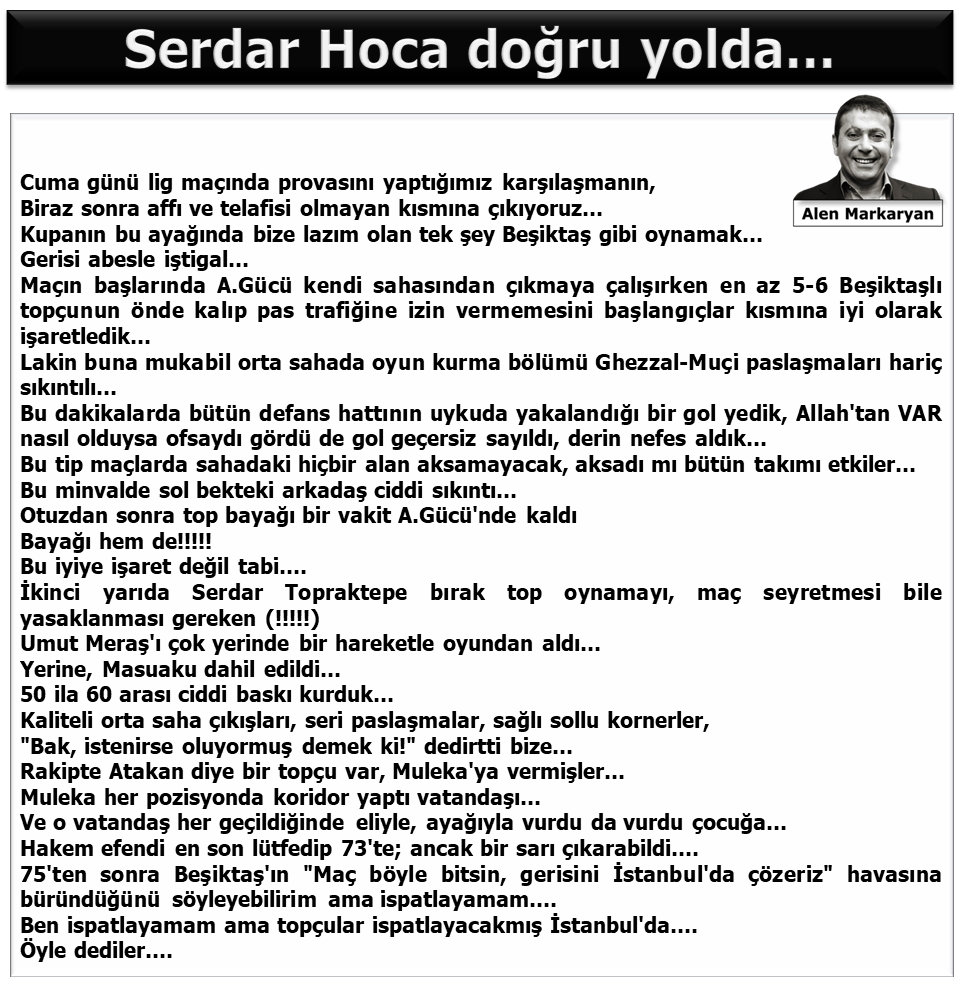 Serdar Hoca doğru yolda...

Alen Markaryan

Cuma günü lig maçında provasını yaptığımız karşılaşmanın,
Biraz sonra affı ve telafisi olmayan kısmına çıkıyoruz...
Kupanın bu ayağında bize lazım olan tek şey Beşiktaş gibi oynamak...
Gerisi abesle iştigal...
Maçın başlarında A.Gücü kendi sahasından çıkmaya çalışırken en az 5-6 Beşiktaşlı topçunun önde kalıp pas trafiğine izin vermemesini başlangıçlar kısmına iyi olarak işaretledik...
Lakin buna mukabil orta sahada oyun kurma bölümü Ghezzal-Muçi paslaşmaları hariç sıkıntılı...
Bu dakikalarda bütün defans hattının uykuda yakalandığı bir gol yedik, Allah'tan VAR nasıl olduysa ofsaydı gördü de gol geçersiz sayıldı, derin nefes aldık...
Bu tip maçlarda sahadaki hiçbir alan aksamayacak, aksadı mı bütün takımı etkiler...
Bu minvalde sol bekteki arkadaş ciddi sıkıntı...
Otuzdan sonra top bayağı bir vakit A.Gücü'nde kaldı
Bayağı hem de!!!!!
Bu iyiye işaret değil tabi....
İkinci yarıda Serdar Topraktepe bırak top oynamayı, maç seyretmesi bile yasaklanması gereken (!!!!!)
Umut Meraş'ı çok yerinde bir hareketle oyundan aldı...
Yerine, Masuaku dahil edildi...
50 ila 60 arası ciddi baskı kurduk...
Kaliteli orta saha çıkışları, seri paslaşmalar, sağlı sollu kornerler,
"Bak, istenirse oluyormuş demek ki!" dedirtti bize...
Rakipte Atakan diye bir topçu var, Muleka'ya vermişler...
Muleka her pozisyonda koridor yaptı vatandaşı...
Ve o vatandaş her geçildiğinde eliyle, ayağıyla vurdu da vurdu çocuğa...
Hakem efendi en son lütfedip 73'te; ancak bir sarı çıkarabildi....
75'ten sonra Beşiktaş'ın "Maç böyle bitsin, gerisini İstanbul'da çözeriz" havasına büründüğünü söyleyebilirim ama ispatlayamam....
Ben ispatlayamam ama topçular ispatlayacakmış İstanbul'da....
Öyle dediler....